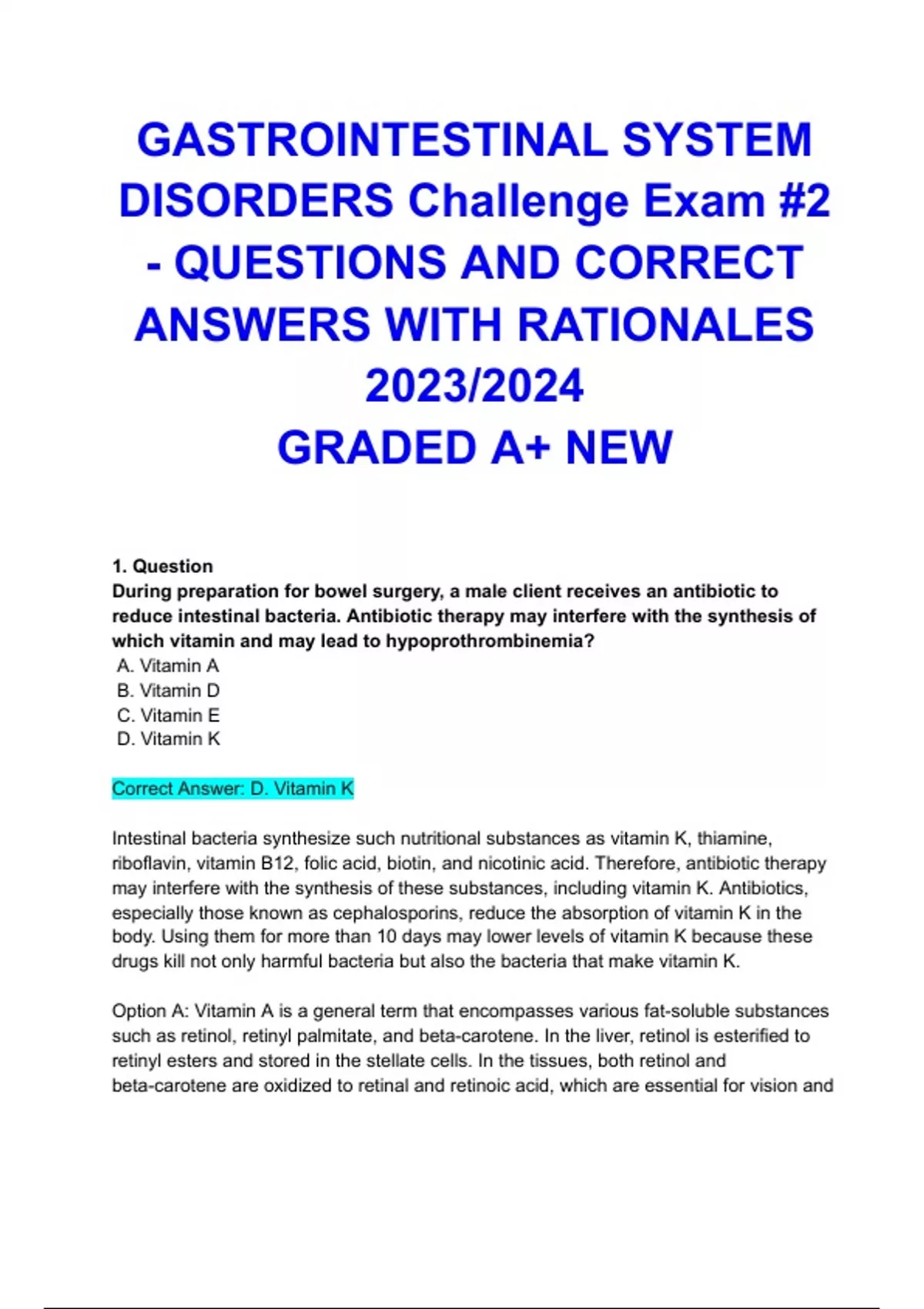 GASTROINTESTINAL SYSTEM DISORDERS Challenge Exam #2 - QUESTIONS AND CORRECT ANSWERS WITH RATIONALES 2023/2024
GRADED A+ NEW

1. Question
During preparation for bowel surgery, a male client receives an antibiotic to reduce intestinal bacteria. Antibiotic therapy may interfere with the synthesis of which vitamin and may lead to hypoprothrombinemia?
A. Vitamin A
B. Vitamin D
C. Vitamin E
D. Vitamin K

Correct Answer: D. Vitamin K

Intestinal bacteria synthesize such nutritional substances as vitamin K, thiamine, riboflavin, vitamin B12, folic acid, biotin, and nicotinic acid. Therefore, antibiotic therapy may interfere with the synthesis of these substances, including vitamin K. Antibiotics, especially those known as cephalosporins, reduce the absorption of vitamin K in the body. Using them for more than 10 days may lower levels of vitamin K because these drugs kill not only harmful bacteria but also the bacteria that make vitamin K.

Option A: Vitamin A is a general term that encompasses various fat-soluble substances such as retinol, retinyl palmitate, and beta-carotene. In the liver, retinol is esterified to retinyl esters and stored in the stellate cells. In the tissues, both retinol and beta-carotene are oxidized to retinal and retinoic acid, which are essential for vision and